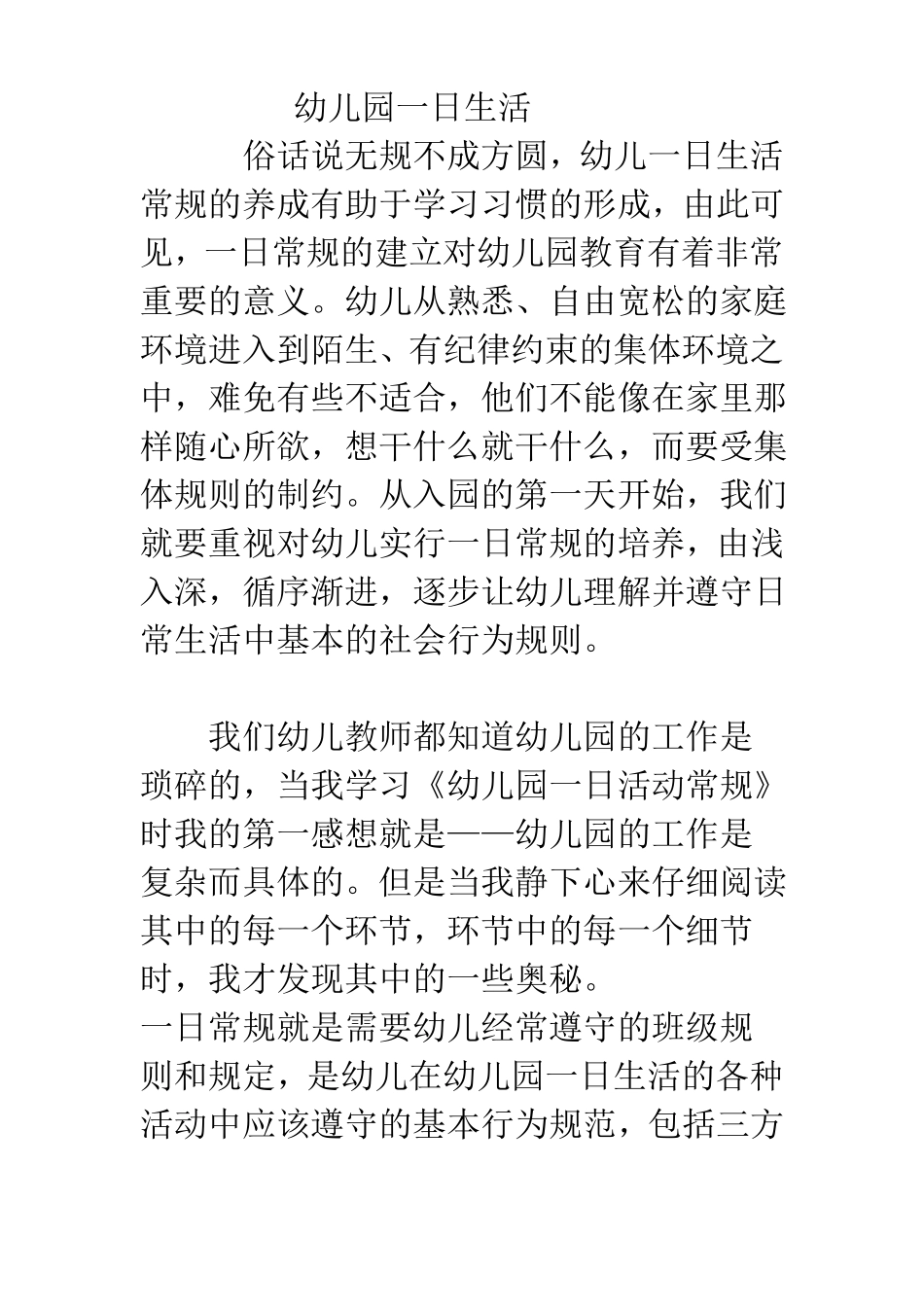 幼儿园一日生活

俗话说无规不成方圆，幼儿一日生活常规的养成有助于学习习惯的形成，由此可见，一日常规的建立对幼儿园教育有着非常重要的意义。幼儿从熟悉、自由宽松的家庭环境进入到陌生、有纪律约束的集体环境之中，难免有些不适合，他们不能像在家里那样随心所欲，想干什么就干什么，而要受集体规则的制约。从入园的第一天开始，我们就要重视对幼儿实行一日常规的培养，由浅入深，循序渐进，逐步让幼儿理解并遵守日常生活中基本的社会行为规则。

我们幼儿教师都知道幼儿园的工作是琐碎的，当我学习《幼儿园一日活动常规》时我的第一感想就是——幼儿园的工作是复杂而具体的。但是当我静下心来仔细阅读其中的每一个环节，环节中的每一个细节时，我才发现其中的一些奥秘。
一日常规就是需要幼儿经常遵守的班级规则和规定，是幼儿在幼儿园一日生活的各种活动中应该遵守的基本行为规范，包括三方